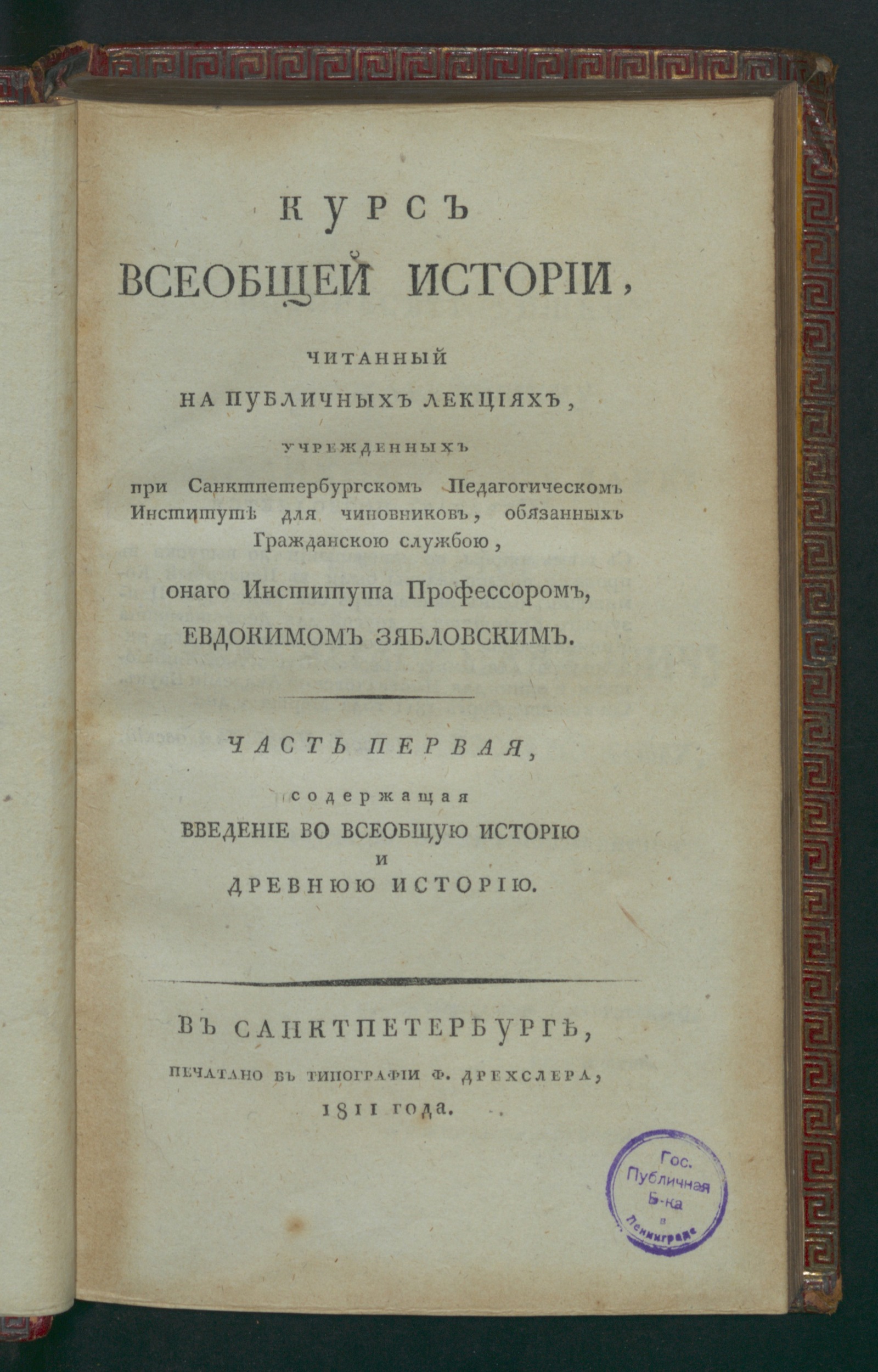 КУРСЪ
ВСЕОБЩЕЙ ИСТОРІИ,

ЧИТАННЫЙ
НА ПУБЛИЧНЫХЪ ЛЕКЦІЯХЪ,
УЧРЕЖДЕННЫХЪ
при Санктпетербургскомъ Педагогическомъ Институтѣ для чиновниковъ, обязанныхъ Гражданскою службою,
онаго Института Профессоромъ,
ЕВДОКИМОМЪ ЗЯБЛОВСКИМЪ.

ЧАСТЬ ПЕРВАЯ,
содержащая
ВВЕДЕНІЕ ВО ВСЕОБЩУЮ ИСТОРІЮ
И
ДРЕВНЮЮ ИСТОРІЮ.

ВЪ САНКТПЕТЕРБУРГѢ,
ПЕЧАТАНО ВЪ ТИПОГРАФІИ Ф. ДРЕХСЛЕРА,
1811 года.

Гос. Публичная Б-ка в Ленинграде